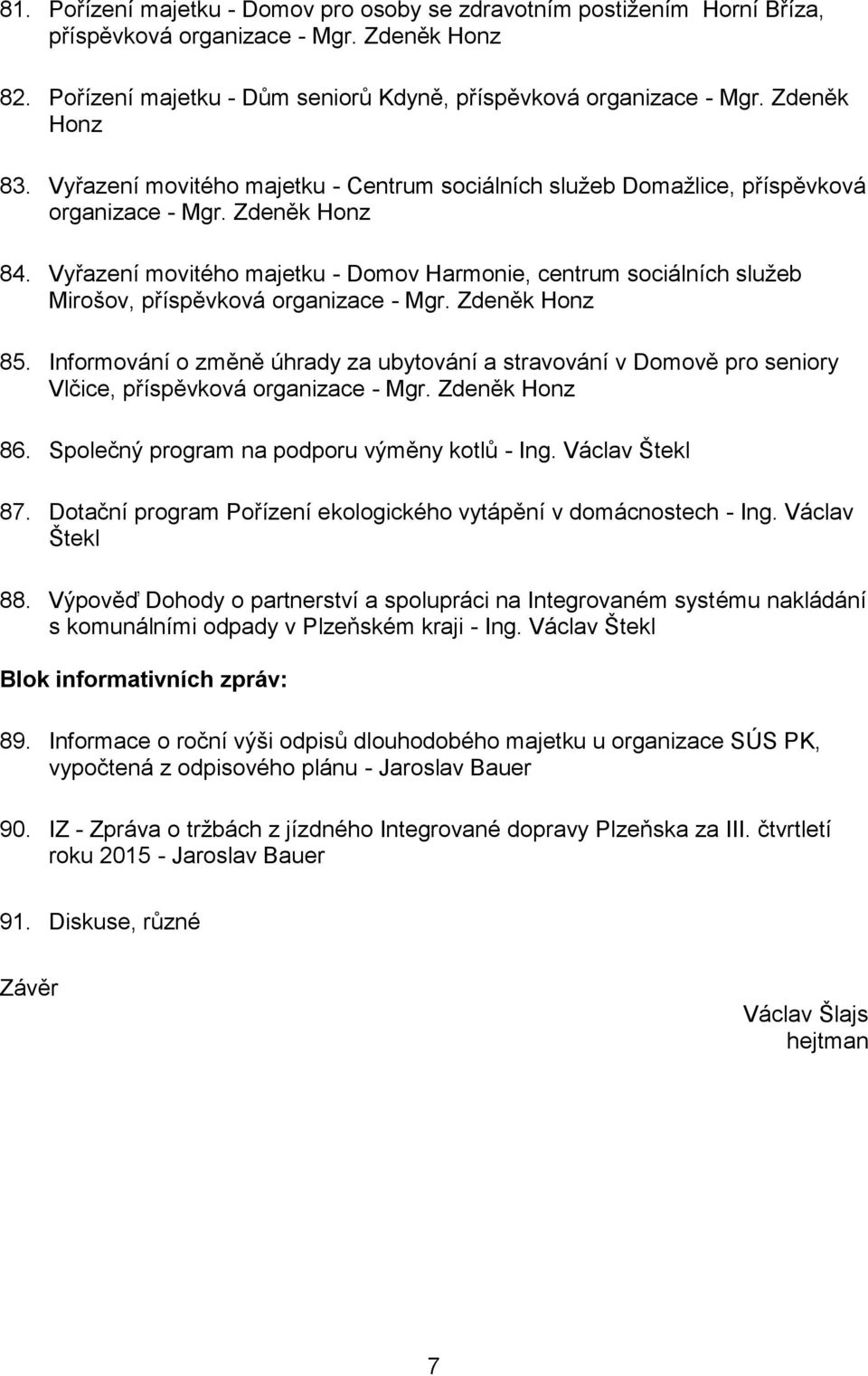 81. Pořízení majetku - Domov pro osoby se zdravotním postižením Horní Bříza, příspěvková organizace - Mgr. Zdeněk Honz

82. Pořízení majetku - Dům seniorů Kdyně, příspěvková organizace - Mgr. Zdeněk Honz

83. Vyřazení movitého majetku - Centrum sociálních služeb Domažlice, příspěvková organizace - Mgr. Zdeněk Honz

84. Vyřazení movitého majetku - Domov Harmonie, centrum sociálních služeb Mirošov, příspěvková organizace - Mgr. Zdeněk Honz

85. Informování o změně úhrady za ubytování a stravování v Domově pro seniory Vlčice, příspěvková organizace - Mgr. Zdeněk Honz

86. Společný program na podporu výměny kotlů - Ing. Václav Štekl

87. Dotační program Pořízení ekologického vytápění v domácnostech - Ing. Václav Štekl

88. Výpověď Dohody o partnerství a spolupráci na Integrovaném systému nakládání s komunálními odpady v Plzeňském kraji - Ing. Václav Štekl

Blok informativních zpráv:

89. Informace o roční výši odpisů dlouhodobého majetku u organizace SÚS PK, vypočtená z odpisového plánu - Jaroslav Bauer

90. IZ - Zpráva o tržbách z jízdného Integrované dopravy Plzeňska za III. čtvrtletí roku 2015 - Jaroslav Bauer

91. Diskuse, různé

Závěr

Václav Šlajs
hejtman

7